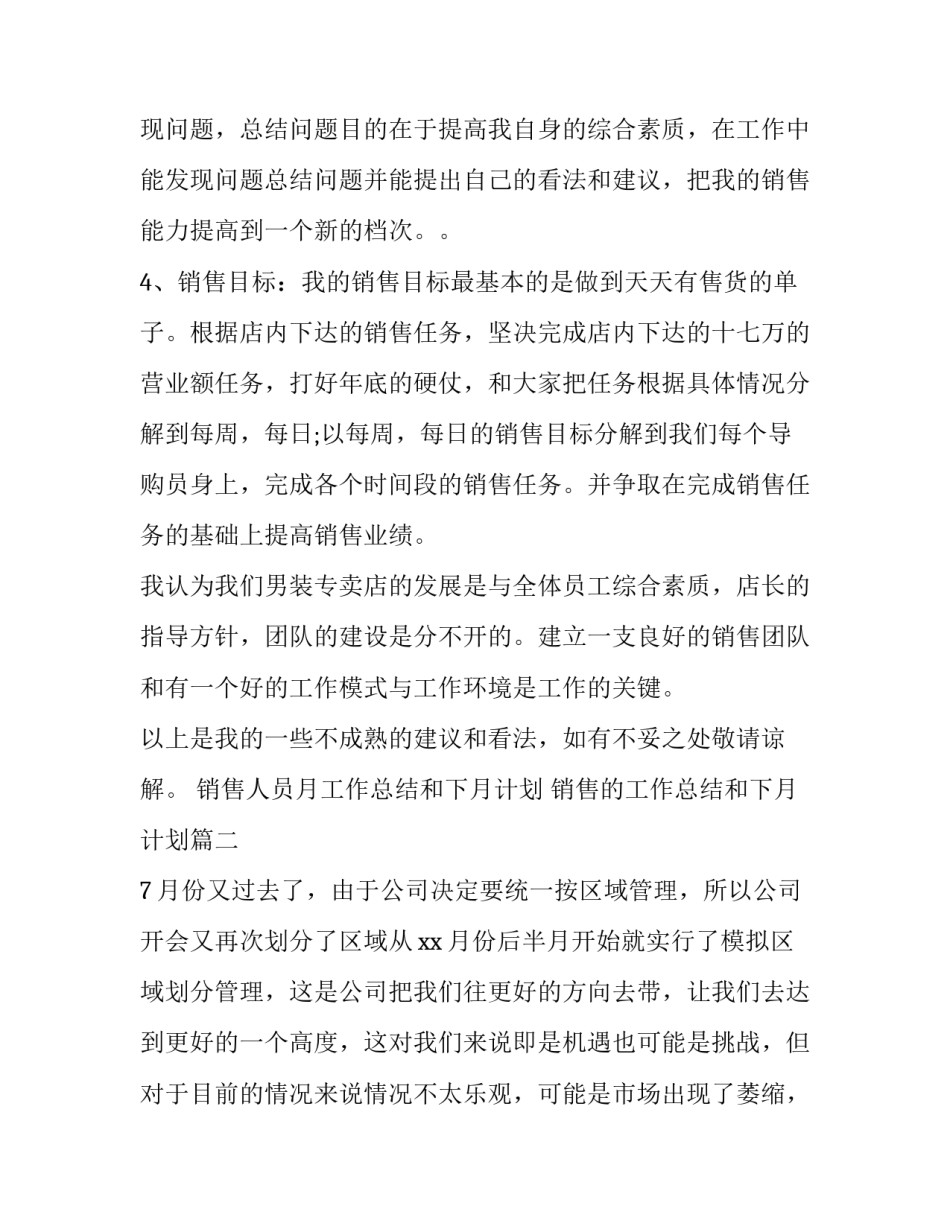 现问题，总结问题目的在于提高我自身的综合素质，在工作中能发现问题总结问题并能提出自己的看法和建议，把我的销售能力提高到一个新的档次。。

4、销售目标：我的销售目标最基本的是做到天天有售货的单子。根据店内下达的销售任务，坚决完成店内下达的十七万的营业额任务，打好年底的硬仗，和大家把任务根据具体情况分解到每周，每日;以每周，每日的销售目标分解到我们每个导购员身上，完成各个时间段的销售任务。并争取在完成销售任务的基础上提高销售业绩。

我认为我们男装专卖店的发展是与全体员工综合素质，店长的指导方针，团队的建设是分不开的。建立一支良好的销售团队和有一个好的工作模式与工作环境是工作的关键。

以上是我的一些不成熟的建议和看法，如有不妥之处敬请谅解。 销售人员月工作总结和下月计划 销售的工作总结和下月计划篇二

7月份又过去了，由于公司决定要统一按区域管理，所以公司开会又再次划分了区域从xx月份后半月开始就实行了模拟区域划分管理，这是公司把我们往更好的方向去带，让我们去达到更好的一个高度，这对我们来说即是机遇也可能是挑战，但对于目前的情况来说情况不太乐观，可能是市场出现了萎缩，